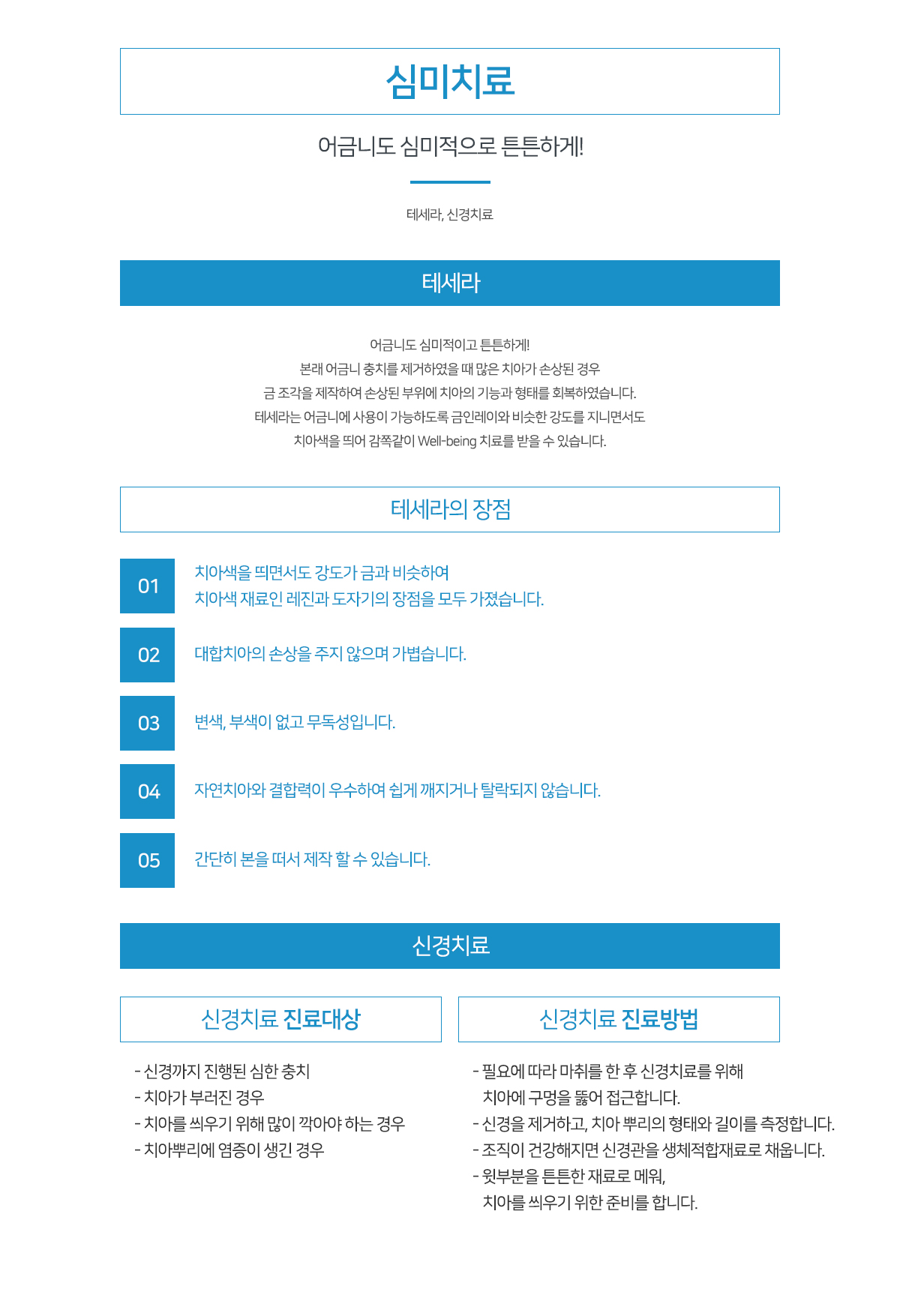 심미치료

어금니도 심미적으로 튼튼하게!

테세라, 신경치료

테세라

어금니도 심미적이고 튼튼하게!
본래 어금니 충치를 제거하였을 때 많은 치아가 손상된 경우
금 조각을 제작하여 손상된 부위에 치아의 기능과 형태를 회복하였습니다.
테세라는 어금니에 사용이 가능하도록 금인레이와 비슷한 강도를 지니면서도
치아색을 띄어 감쪽같이 Well-being 치료를 받을 수 있습니다.

테세라의 장점

01 치아색을 띄면서도 강도가 금과 비슷하여
치아색 재료인 레진과 도자기의 장점을 모두 가졌습니다.

02 대합치아의 손상을 주지 않으며 가볍습니다.

03 변색, 부색이 없고 무독성입니다.

04 자연치아와 결합력이 우수하여 쉽게 깨지거나 탈락되지 않습니다.

05 간단히 본을 떠서 제작 할 수 있습니다.

신경치료

신경치료 진료대상

- 신경까지 진행된 심한 충치
- 치아가 부러진 경우
- 치아를 씌우기 위해 많이 깍아야 하는 경우
- 치아뿌리에 염증이 생긴 경우

신경치료 진료방법

- 필요에 따라 마취를 한 후 신경치료를 위해
치아에 구멍을 뚫어 접근합니다.
- 신경을 제거하고, 치아 뿌리의 형태와 길이를 측정합니다.
- 조직이 건강해지면 신경관을 생체적합재료로 채웁니다.
- 윗부분을 튼튼한 재료로 메워,
치아를 씌우기 위한 준비를 합니다.